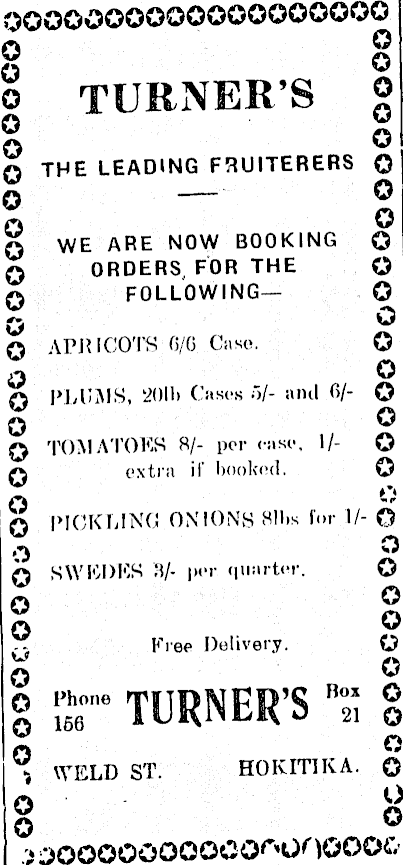 TURNER'S

THE LEADING FRUITERERS

WE ARE NOW BOOKING ORDERS FOR THE FOLLOWING—

APRICOTS 6/6 Case.

PLUMS, 20lb Cases 5/- and 6/-

TOMATOES 8/- per case, 1/- extra if booked.

PICKLING ONIONS 8lbs for 1/-

SWEDES 3/- per quarter.

Free Delivery.

Phone 156 TURNER'S Box 21

WELD ST. HOKITIKA.